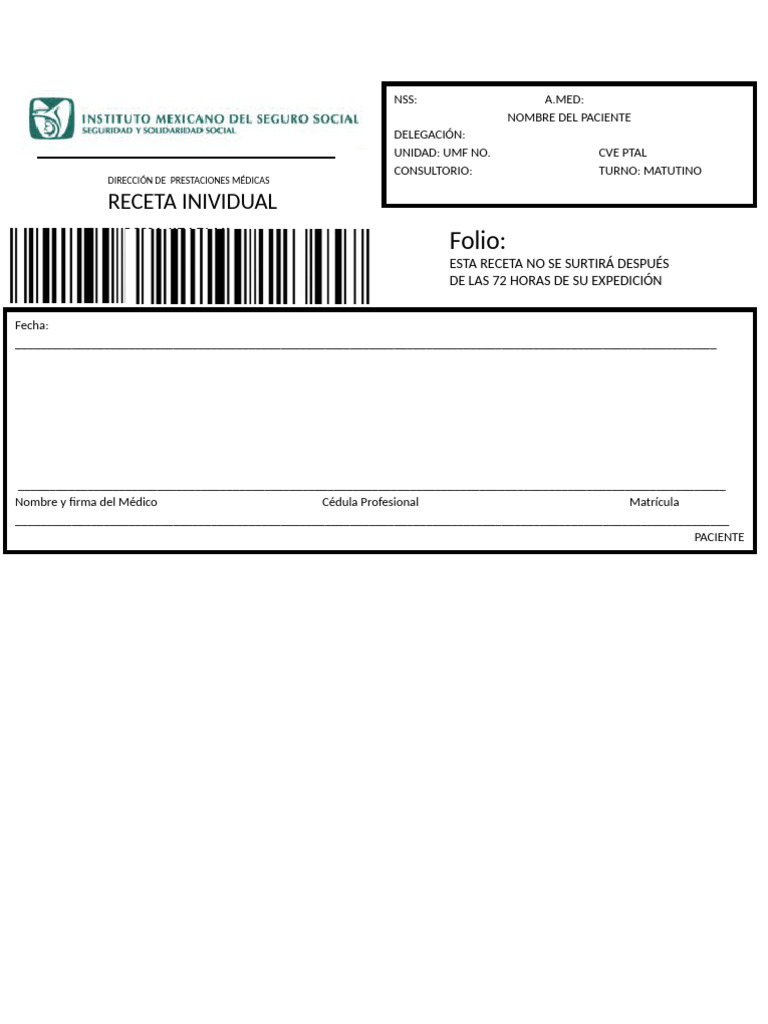 INSTITUTO MEXICANO DEL SEGURO SOCIAL
SEGURIDAD Y SOLIDARIDAD SOCIAL

DIRECCIÓN DE PRESTACIONES MÉDICAS
RECETA INIVIDUAL

NSS: A.MED:
NOMBRE DEL PACIENTE
DELEGACIÓN:
UNIDAD: UMF NO. CVE PTAL
CONSULTORIO: TURNO: MATUTINO

Folio:
ESTA RECETA NO SE SURTIRÁ DESPUÉS DE LAS 72 HORAS DE SU EXPEDICIÓN

Fecha:

Nombre y firma del Médico Cédula Profesional Matrícula

PACIENTE